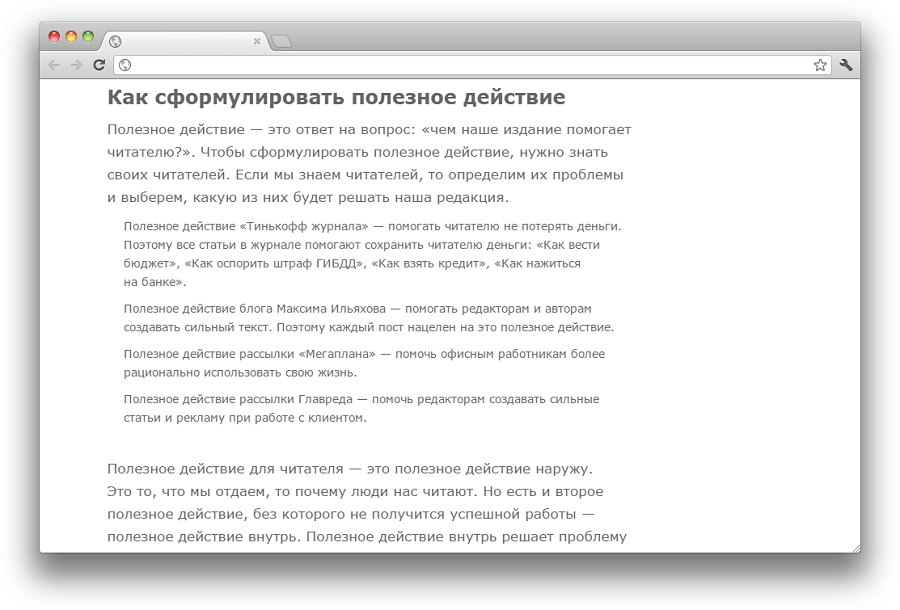 Как сформулировать полезное действие

Полезное действие — это ответ на вопрос: «чем наше издание помогает читателю?». Чтобы сформулировать полезное действие, нужно знать своих читателей. Если мы знаем читателей, то определим их проблемы и выберем, какую из них будет решать наша редакция.

Полезное действие «Тинькофф журнала» — помогать читателю не потерять деньги. Поэтому все статьи в журнале помогают сохранить читателю деньги: «Как вести бюджет», «Как оспорить штраф ГИБДД», «Как взять кредит», «Как нажиться на банке».

Полезное действие блога Максима Ильяхова — помогать редакторам и авторам создавать сильный текст. Поэтому каждый пост нацелен на это полезное действие.

Полезное действие рассылки «Мегаплана» — помочь офисным работникам более рационально использовать свою жизнь.

Полезное действие рассылки Главреда — помочь редакторам создавать сильные статьи и рекламу при работе с клиентом.

Полезное действие для читателя — это полезное действие наружу. Это то, что мы отдаем, то почему люди нас читают. Но есть и второе полезное действие, без которого не получится успешной работы — полезное действие внутрь. Полезное действие внутрь решает проблему